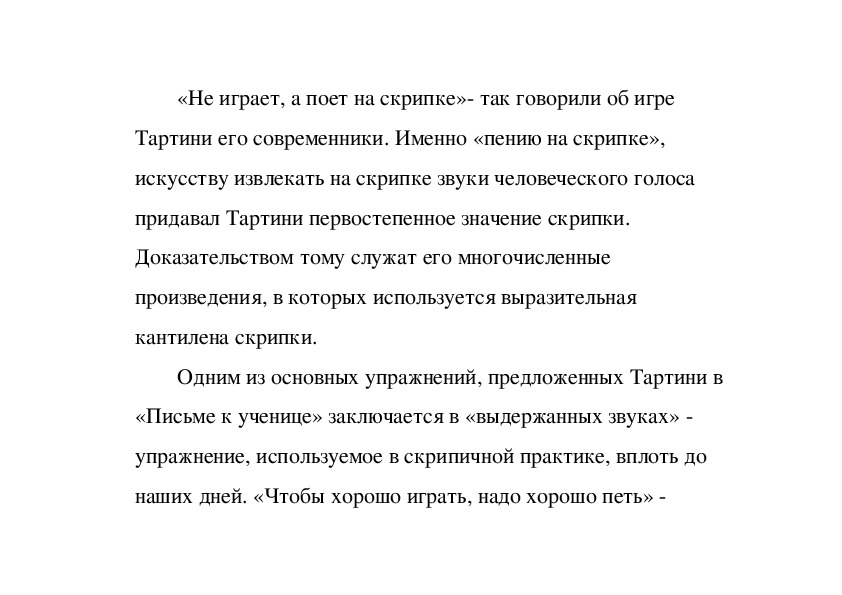 «Не играет, а поет на скрипке»- так говорили об игре Тартини его современники. Именно «пению на скрипке», искусству извлекать на скрипке звуки человеческого голоса придавал Тартини первостепенное значение скрипки. Доказательством тому служат его многочисленные произведения, в которых используется выразительная кантилена скрипки.

Одним из основных упражнений, предложенных Тартини в «Письме к ученице» заключается в «выдержанных звуках» - упражнение, используемое в скрипичной практике, вплоть до наших дней. «Чтобы хорошо играть, надо хорошо петь» -